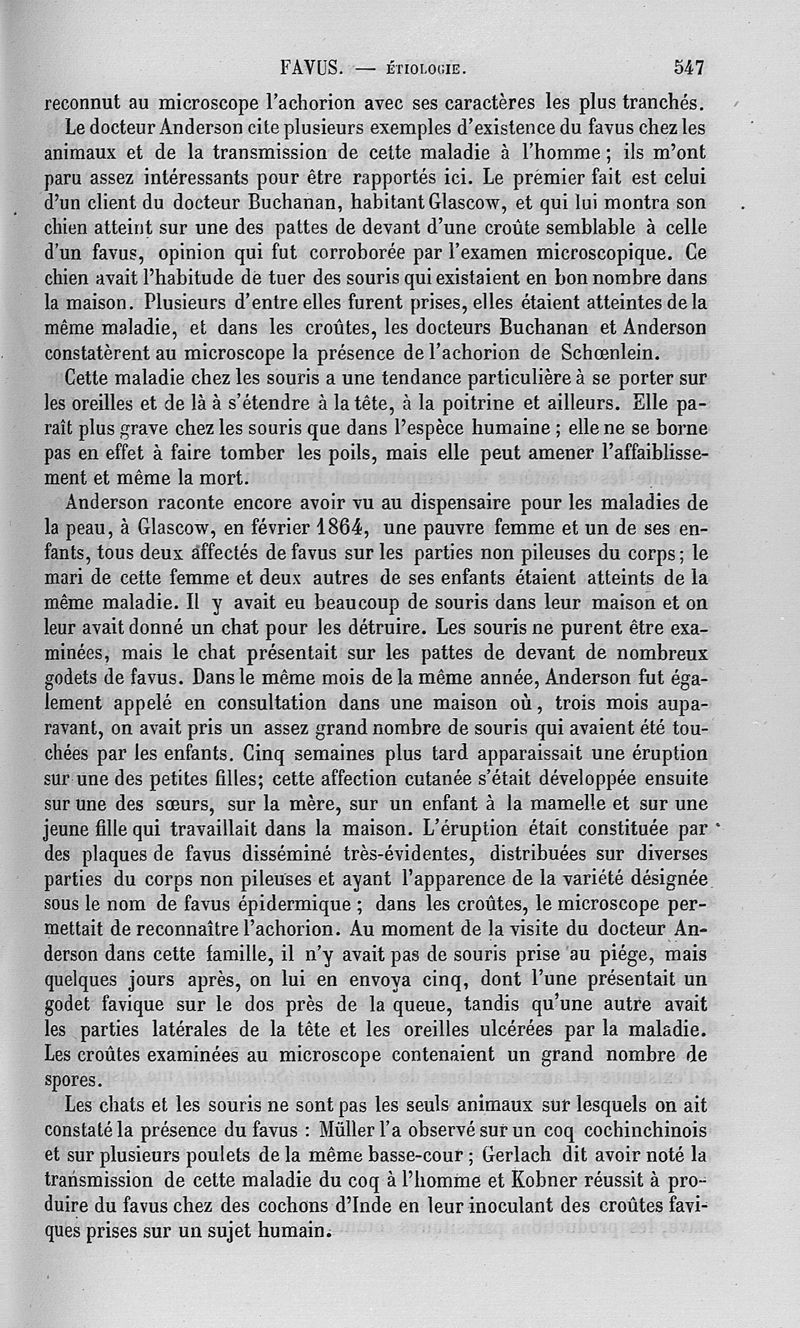 FAVUS. — ÉTIOLOGIE. 547

reconnut au microscope l'achorion avec ses caractères les plus tranchés.

Le docteur Anderson cite plusieurs exemples d'existence du favus chez les animaux et de la transmission de cette maladie à l'homme ; ils m'ont paru assez intéressants pour être rapportés ici. Le premier fait est celui d'un client du docteur Buchanan, habitant Glascow, et qui lui montra son chien atteint sur une des pattes de devant d'une croûte semblable à celle d'un favus, opinion qui fut corroborée par l'examen microscopique. Ce chien avait l'habitude de tuer des souris qui existaient en bon nombre dans la maison. Plusieurs d'entre elles furent prises, elles étaient atteintes de la même maladie, et dans les croûtes, les docteurs Buchanan et Anderson constatèrent au microscope la présence de l'achorion de Schœnlein.

Cette maladie chez les souris a une tendance particulière à se porter sur les oreilles et de là à s'étendre à la tête, à la poitrine et ailleurs. Elle paraît plus grave chez les souris que dans l'espèce humaine ; elle ne se borne pas en effet à faire tomber les poils, mais elle peut amener l'affaiblissement et même la mort.

Anderson raconte encore avoir vu au dispensaire pour les maladies de la peau, à Glascow, en février 1864, une pauvre femme et un de ses enfants, tous deux affectés de favus sur les parties non pileuses du corps ; le mari de cette femme et deux autres de ses enfants étaient atteints de la même maladie. Il y avait eu beaucoup de souris dans leur maison et on leur avait donné un chat pour les détruire. Les souris ne purent être examinées, mais le chat présentait sur les pattes de devant de nombreux godets de favus. Dans le même mois de la même année, Anderson fut également appelé en consultation dans une maison où, trois mois auparavant, on avait pris un assez grand nombre de souris qui avaient été touchées par les enfants. Cinq semaines plus tard apparaissait une éruption sur une des petites filles; cette affection cutanée s'était développée ensuite sur une des sœurs, sur la mère, sur un enfant à la mamelle et sur une jeune fille qui travaillait dans la maison. L'éruption était constituée par des plaques de favus disséminé très-évidentes, distribuées sur diverses parties du corps non pileuses et ayant l'apparence de la variété désignée sous le nom de favus épidermique ; dans les croûtes, le microscope permettait de reconnaître l'achorion. Au moment de la visite du docteur Anderson dans cette famille, il n'y avait pas de souris prise au piége, mais quelques jours après, on lui en envoya cinq, dont l'une présentait un godet favique sur le dos près de la queue, tandis qu'une autre avait les parties latérales de la tête et les oreilles ulcérées par la maladie. Les croûtes examinées au microscope contenaient un grand nombre de spores.

Les chats et les souris ne sont pas les seuls animaux sur lesquels on ait constaté la présence du favus : Müller l'a observé sur un coq cochinchinois et sur plusieurs poulets de la même basse-cour ; Gerlach dit avoir noté la transmission de cette maladie du coq à l'homme et Kobner réussit à produire du favus chez des cochons d'Inde en leur inoculant des croûtes faviques prises sur un sujet humain.